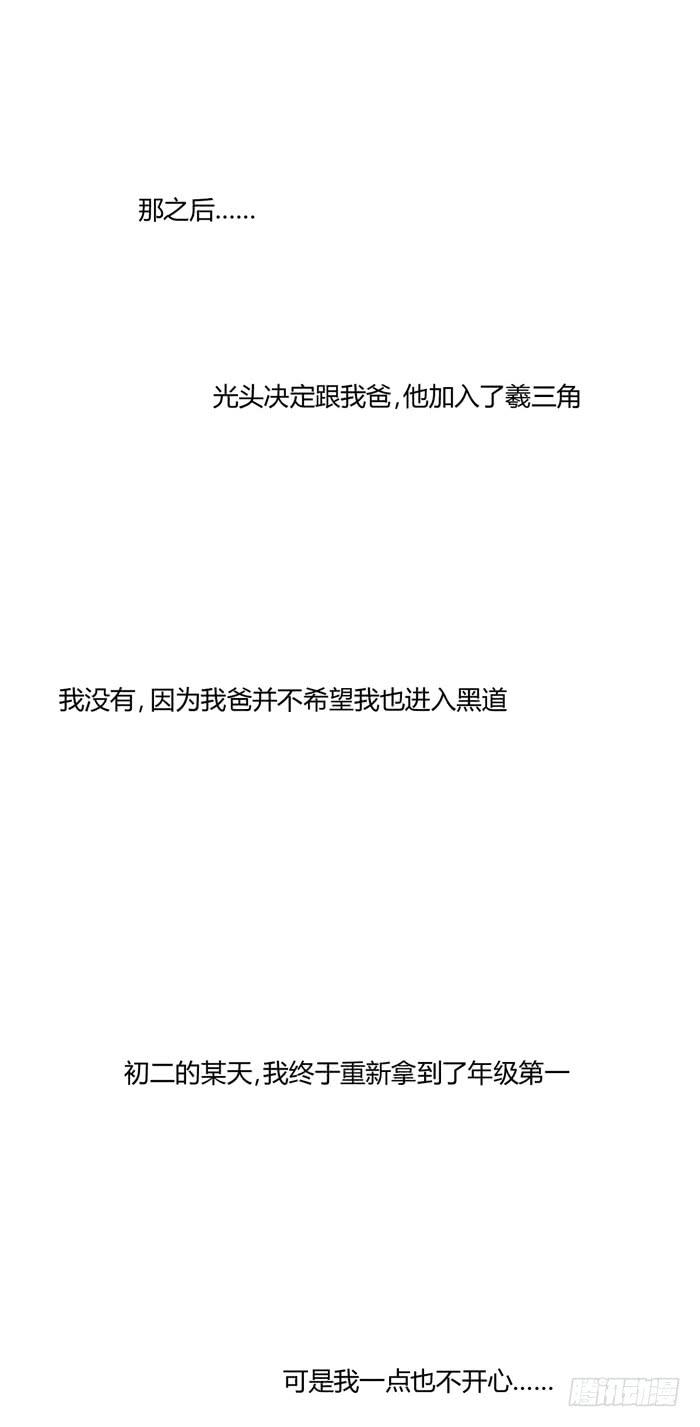 那之后……

光头决定跟我爸,他加入了羲三角

我没有,因为我爸并不希望我也进入黑道

初二的某天,我终于重新拿到了年级第一

可是我一点也不开心……

腾讯动漫